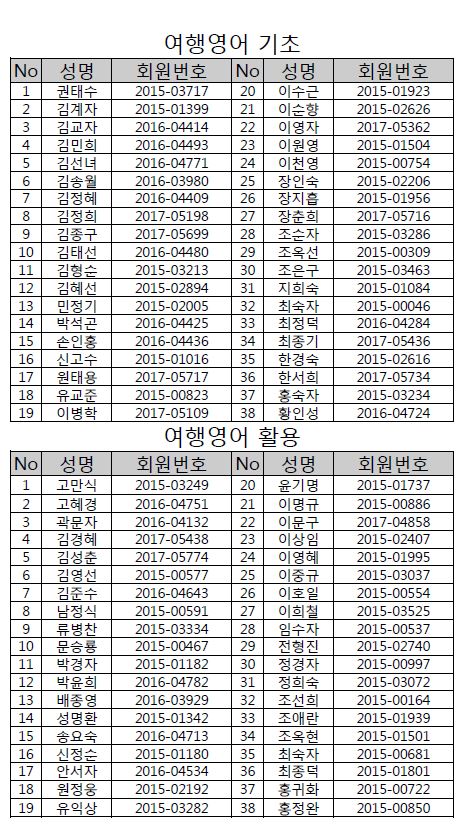 여행영어 기초

| No | 성명 | 회원번호 | No | 성명 | 회원번호 |
|---|---|---|---|---|---|
| 1 | 권태수 | 2015-03717 | 20 | 이수근 | 2015-01923 |
| 2 | 김계자 | 2015-01399 | 21 | 이순향 | 2015-02626 |
| 3 | 김교자 | 2016-04414 | 22 | 이영자 | 2017-05362 |
| 4 | 김민희 | 2016-04493 | 23 | 이원영 | 2015-01504 |
| 5 | 김선녀 | 2016-04771 | 24 | 이천영 | 2015-00754 |
| 6 | 김송월 | 2016-03980 | 25 | 장인숙 | 2015-02206 |
| 7 | 김정혜 | 2016-04409 | 26 | 장지흡 | 2015-01956 |
| 8 | 김정희 | 2017-05198 | 27 | 장춘희 | 2017-05716 |
| 9 | 김종구 | 2017-05699 | 28 | 조순자 | 2015-03286 |
| 10 | 김태선 | 2016-04480 | 29 | 조옥선 | 2015-00309 |
| 11 | 김형순 | 2015-03213 | 30 | 조은구 | 2015-03463 |
| 12 | 김혜선 | 2015-02894 | 31 | 지희숙 | 2015-01084 |
| 13 | 민정기 | 2015-02005 | 32 | 최숙자 | 2015-00046 |
| 14 | 박석곤 | 2016-04425 | 33 | 최정덕 | 2016-04284 |
| 15 | 손인홍 | 2016-04436 | 34 | 최종기 | 2017-05436 |
| 16 | 신고수 | 2015-01016 | 35 | 한경숙 | 2015-02616 |
| 17 | 원태용 | 2017-05717 | 36 | 한서희 | 2017-05734 |
| 18 | 유교준 | 2015-00823 | 37 | 홍숙자 | 2015-03234 |
| 19 | 이병학 | 2017-05109 | 38 | 황인성 | 2016-04724 |

여행영어 활용

| No | 성명 | 회원번호 | No | 성명 | 회원번호 |
|---|---|---|---|---|---|
| 1 | 고만식 | 2015-03249 | 20 | 윤기명 | 2015-01737 |
| 2 | 고혜경 | 2016-04751 | 21 | 이명규 | 2015-00886 |
| 3 | 곽문자 | 2016-04132 | 22 | 이문구 | 2017-04858 |
| 4 | 김경혜 | 2017-05438 | 23 | 이상임 | 2015-02407 |
| 5 | 김성춘 | 2017-05774 | 24 | 이영혜 | 2015-01995 |
| 6 | 김영선 | 2015-00577 | 25 | 이중규 | 2015-03037 |
| 7 | 김준수 | 2016-04643 | 26 | 이호일 | 2015-00554 |
| 8 | 남정식 | 2015-00591 | 27 | 이희철 | 2015-03525 |
| 9 | 류병찬 | 2015-03334 | 28 | 임수자 | 2015-00537 |
| 10 | 문승룡 | 2015-00467 | 29 | 전형진 | 2015-02740 |
| 11 | 박경자 | 2015-01182 | 30 | 정경자 | 2015-00997 |
| 12 | 박윤희 | 2016-04782 | 31 | 정희숙 | 2015-03072 |
| 13 | 배종영 | 2016-03929 | 32 | 조선희 | 2015-00164 |
| 14 | 성명환 | 2015-01342 | 33 | 조애란 | 2015-01939 |
| 15 | 송요숙 | 2016-04713 | 34 | 조옥현 | 2015-01501 |
| 16 | 신정순 | 2015-01180 | 35 | 최숙자 | 2015-00681 |
| 17 | 안서자 | 2016-04534 | 36 | 최종덕 | 2015-01801 |
| 18 | 원정웅 | 2015-02192 | 37 | 홍귀화 | 2015-00722 |
| 19 | 유익상 | 2015-03282 | 38 | 홍정완 | 2015-00850 |